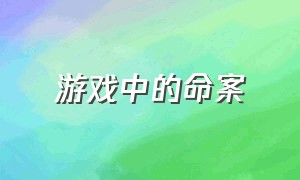 游戏中的命案